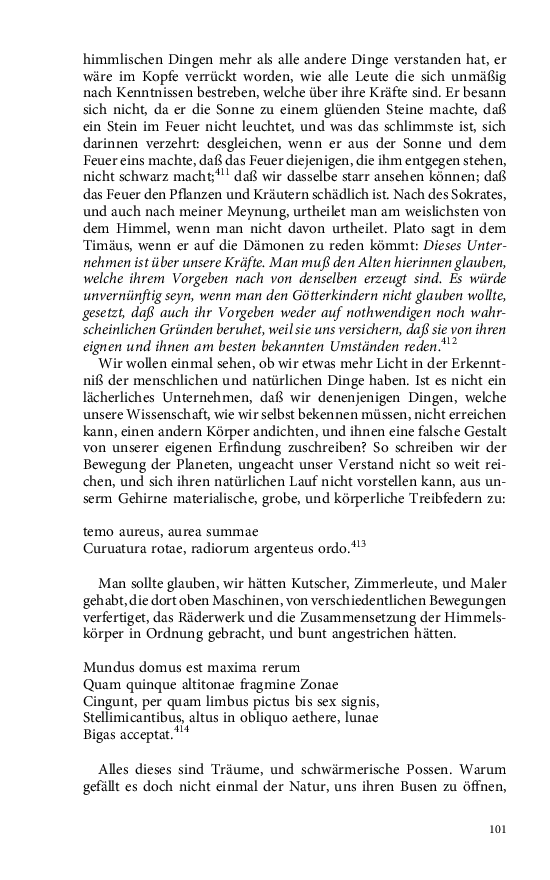 himmlischen Dingen mehr als alle andere Dinge verstanden hat, er wäre im Kopfe verrückt worden, wie alle Leute die sich unmäßig nach Kenntnissen bestreben, welche über ihre Kräfte sind. Er besann sich nicht, da er die Sonne zu einem glüenden Steine machte, daß ein Stein im Feuer nicht leuchtet, und was das schlimmste ist, sich darinnen verzehrt: desgleichen, wenn er aus der Sonne und dem Feuer eins machte, daß das Feuer diejenigen, die ihm entgegen stehen, nicht schwarz macht;$^{411}$ daß wir dasselbe starr ansehen können; daß das Feuer den Pflanzen und Kräutern schädlich ist. Nach des Sokrates, und auch nach meiner Meynung, urtheilet man am weislichsten von dem Himmel, wenn man nicht davon urtheilet. Plato sagt in dem Timäus, wenn er auf die Dämonen zu reden kömmt: Dieses Unternehmen ist über unsere Kräfte. Man muß den Alten hierinnen glauben, welche ihrem Vorgeben nach von denselben erzeugt sind. Es würde unvernünftig seyn, wenn man den Götterkindern nicht glauben wollte, gesetzt, daß auch ihr Vorgeben weder auf nothwendigen noch wahrscheinlichen Gründen beruhet, weil sie uns versichern, daß sie von ihren eignen und ihnen am besten bekannten Umständen reden.$^{412}$

Wir wollen einmal sehen, ob wir etwas mehr Licht in der Erkenntniß der menschlichen und natürlichen Dinge haben. Ist es nicht ein lächerliches Unternehmen, daß wir denenjenigen Dingen, welche unsere Wissenschaft, wie wir selbst bekennen müssen, nicht erreichen kann, einen andern Körper andichten, und ihnen eine falsche Gestalt von unserer eigenen Erfindung zuschreiben? So schreiben wir der Bewegung der Planeten, ungeacht unser Verstand nicht so weit reichen, und sich ihren natürlichen Lauf nicht vorstellen kann, aus unserm Gehirne materialische, grobe, und körperliche Treibfedern zu:

temo aureus, aurea summae
Curuatura rotae, radiorum argenteus ordo.$^{413}$

Man sollte glauben, wir hätten Kutscher, Zimmerleute, und Maler gehabt, die dort oben Maschinen, von verschiedentlichen Bewegungen verfertiget, das Räderwerk und die Zusammensetzung der Himmelskörper in Ordnung gebracht, und bunt angestrichen hätten.

Mundus domus est maxima rerum
Quam quinque altitonae fragmine Zonae
Cingunt, per quam limbus pictus bis sex signis,
Stellimicantibus, altus in obliquo aethere, lunae
Bigas acceptat.$^{414}$

Alles dieses sind Träume, und schwärmerische Possen. Warum gefällt es doch nicht einmal der Natur, uns ihren Busen zu öffnen,

101